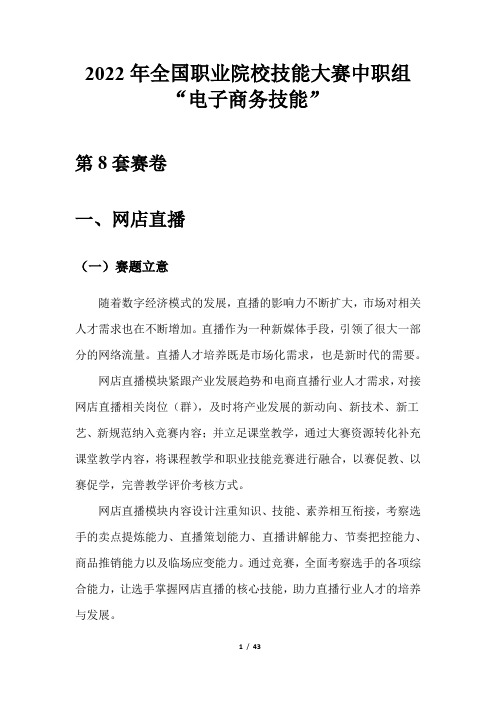 2022 年全国职业院校技能大赛中职组
“电子商务技能”

第 8 套赛卷

一、网店直播

（一）赛题立意

随着数字经济模式的发展，直播的影响力不断扩大，市场对相关人才需求也在不断增加。直播作为一种新媒体手段，引领了很大一部分的网络流量。直播人才培养既是市场化需求，也是新时代的需要。

网店直播模块紧跟产业发展趋势和电商直播行业人才需求，对接网店直播相关岗位（群），及时将产业发展的新动向、新技术、新工艺、新规范纳入竞赛内容；并立足课堂教学，通过大赛资源转化补充课堂教学内容，将课程教学和职业技能竞赛进行融合，以赛促教、以赛促学，完善教学评价考核方式。

网店直播模块内容设计注重知识、技能、素养相互衔接，考察选手的卖点提炼能力、直播策划能力、直播讲解能力、节奏把控能力、商品推销能力以及临场应变能力。通过竞赛，全面考察选手的各项综合能力，让选手掌握网店直播的核心技能，助力直播行业人才的培养与发展。

1 / 43